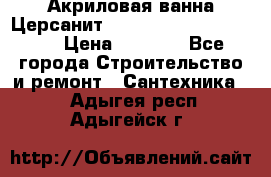 Акриловая ванна Церсанит
Цена Все города Строительство и ремонт Сантехника
Адыгея респ
Адыгейск г

http://Объявлений.сайт